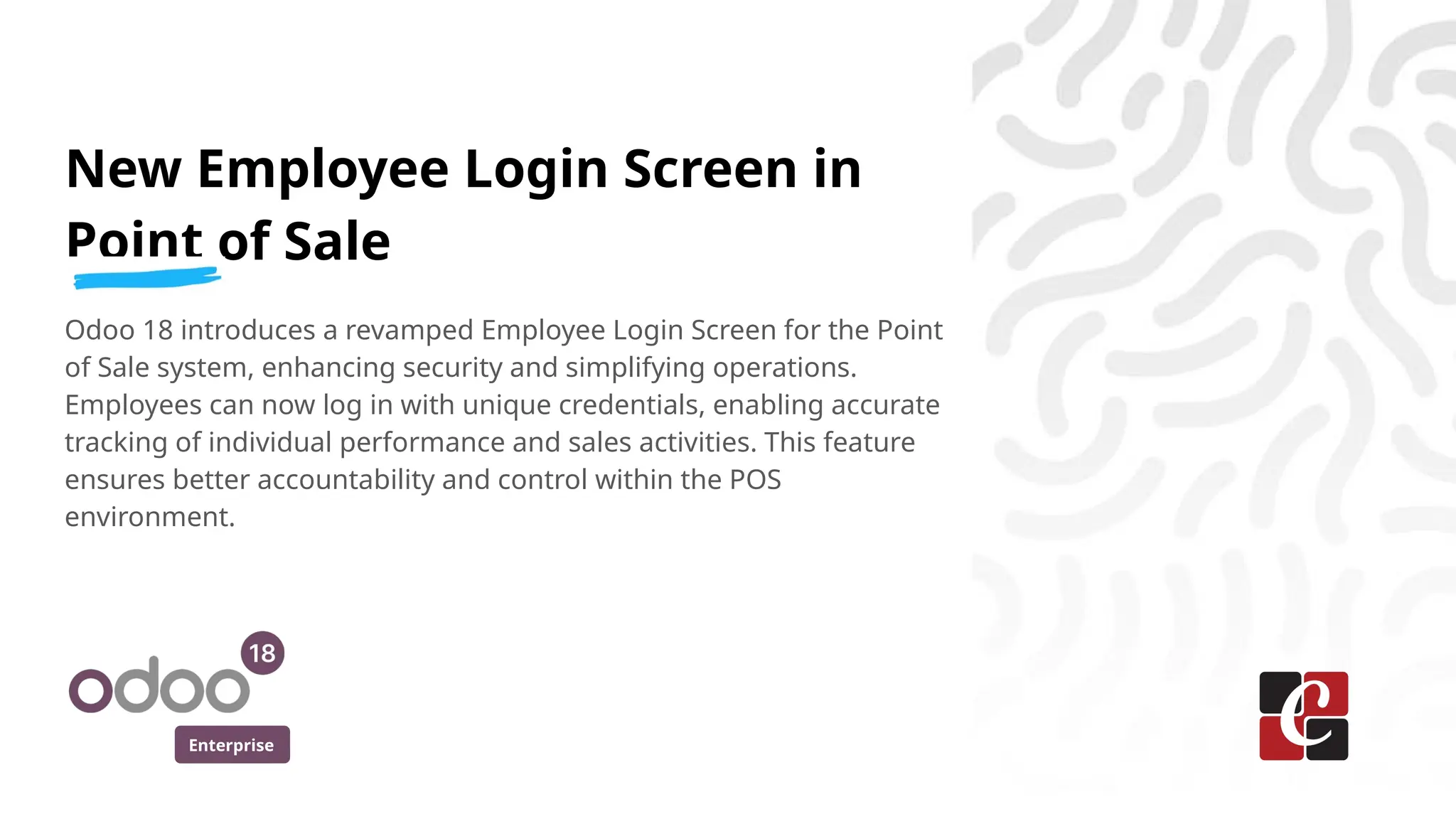 New Employee Login Screen in Point of Sale

Odoo 18 introduces a revamped Employee Login Screen for the Point of Sale system, enhancing security and simplifying operations. Employees can now log in with unique credentials, enabling accurate tracking of individual performance and sales activities. This feature ensures better accountability and control within the POS environment.

odoo 18
Enterprise